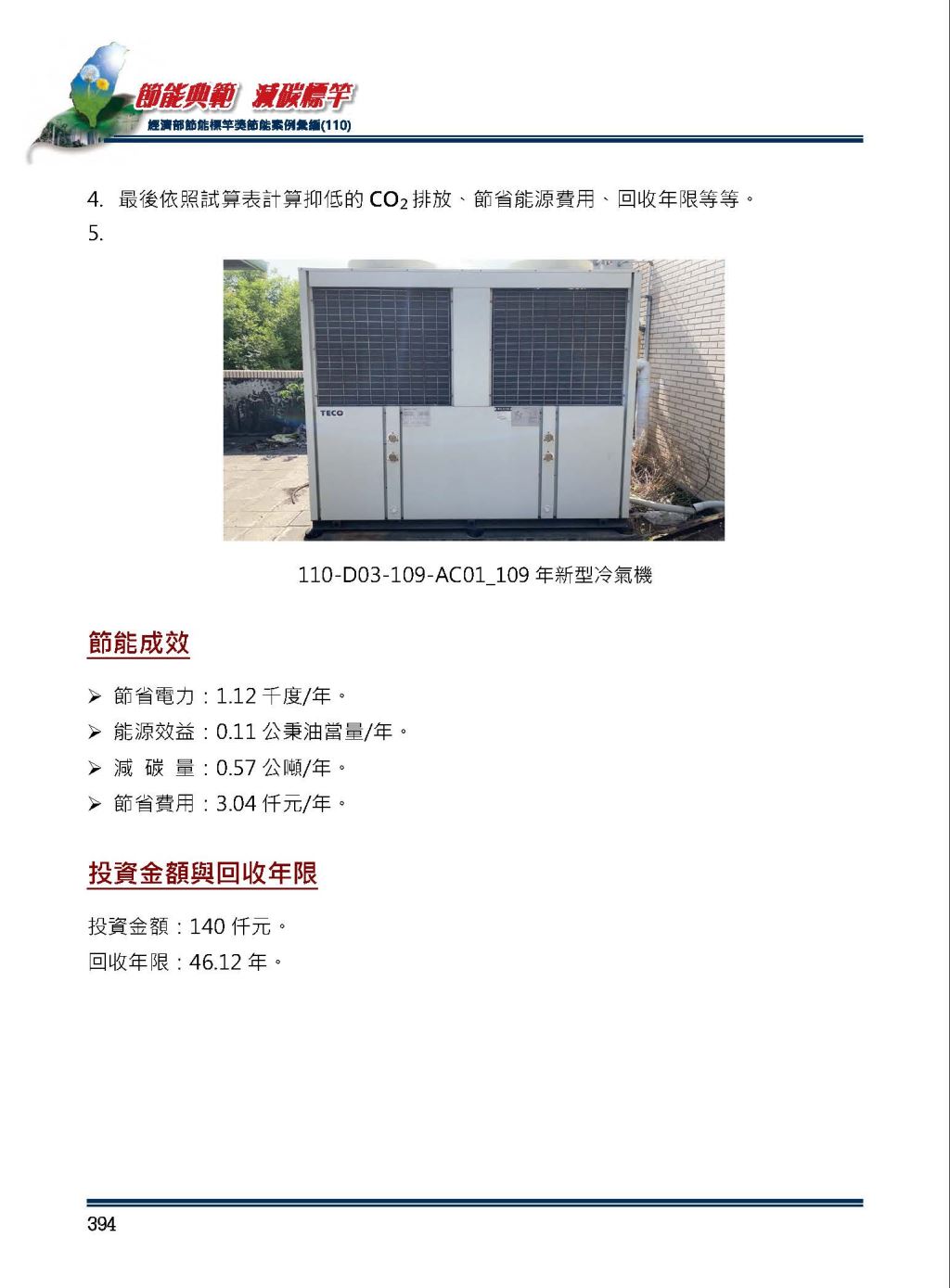 節能典範 減碳標竿
經濟部節能標竿獎節能案例彙編(110)

4. 最後依照試算表計算抑低的 $CO_2$ 排放、節省能源費用、回收年限等等。
5.

TECO

110-D03-109-AC01_109 年新型冷氣機

節能成效

➢ 節省電力：1.12 千度/年。
➢ 能源效益：0.11 公秉油當量/年。
➢ 減 碳 量：0.57 公噸/年。
➢ 節省費用：3.04 仟元/年。

投資金額與回收年限

投資金額：140 仟元。
回收年限：46.12 年。

394